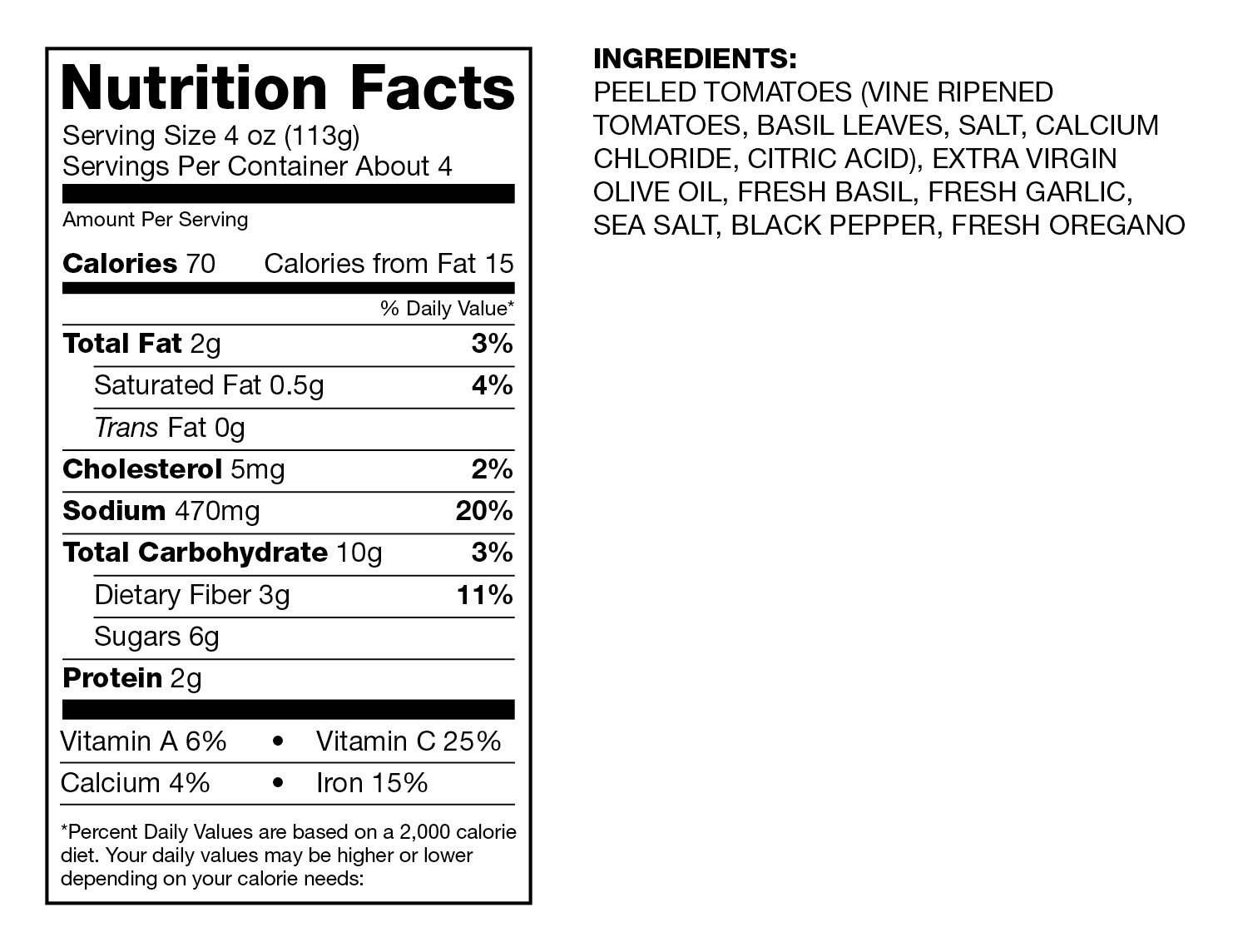 Nutrition Facts
Serving Size 4 oz (113g)
Servings Per Container About 4

Amount Per Serving

Calories 70 Calories from Fat 15

% Daily Value*

Total Fat 2g 3%
Saturated Fat 0.5g 4%
Trans Fat 0g
Cholesterol 5mg 2%
Sodium 470mg 20%
Total Carbohydrate 10g 3%
Dietary Fiber 3g 11%
Sugars 6g
Protein 2g

Vitamin A 6% • Vitamin C 25%
Calcium 4% • Iron 15%

*Percent Daily Values are based on a 2,000 calorie diet. Your daily values may be higher or lower depending on your calorie needs:

INGREDIENTS:
PEELED TOMATOES (VINE RIPENED TOMATOES, BASIL LEAVES, SALT, CALCIUM CHLORIDE, CITRIC ACID), EXTRA VIRGIN OLIVE OIL, FRESH BASIL, FRESH GARLIC, SEA SALT, BLACK PEPPER, FRESH OREGANO